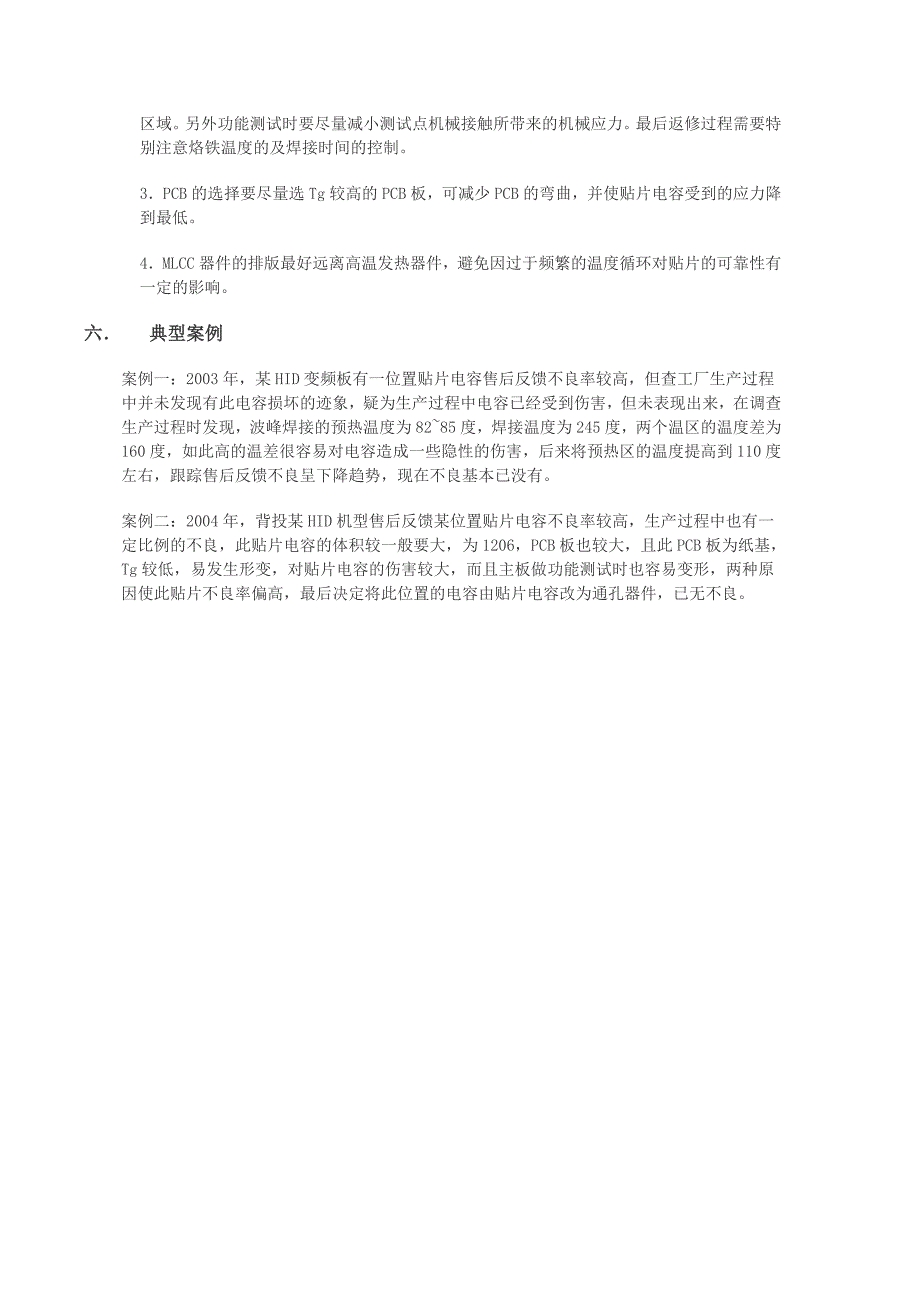 区域。另外功能测试时要尽量减小测试点机械接触所带来的机械应力。最后返修过程需要特别注意烙铁温度的及焊接时间的控制。

3. PCB 的选择要尽量选 Tg 较高的 PCB 板，可减少 PCB 的弯曲，并使贴片电容受到的应力降到最低。

4. MLCC 器件的排版最好远离高温发热器件，避免因过于频繁的温度循环对贴片的可靠性有一定的影响。

六.　典型案例

案例一：2003 年，某 HID 变频板有一位置贴片电容售后反馈不良率较高，但查工厂生产过程中并未发现有此电容损坏的迹象，疑为生产过程中电容已经受到伤害，但未表现出来，在调查生产过程时发现，波峰焊接的预热温度为 82~85 度，焊接温度为 245 度，两个温区的温度差为 160 度，如此高的温差很容易对电容造成一些隐性的伤害，后来将预热区的温度提高到 110 度左右，跟踪售后反馈不良呈下降趋势，现在不良基本已没有。

案例二：2004 年，背投某 HID 机型售后反馈某位置贴片电容不良率较高，生产过程中也有一定比例的不良，此贴片电容的体积较一般要大，为 1206，PCB 板也较大，且此 PCB 板为纸基，Tg 较低，易发生形变，对贴片电容的伤害较大，而且主板做功能测试时也容易变形，两种原因使此贴片不良率偏高，最后决定将此位置的电容由贴片电容改为通孔器件，已无不良。